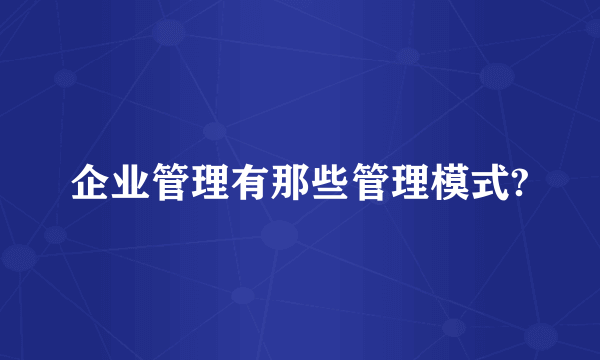 企业管理有那些管理模式?